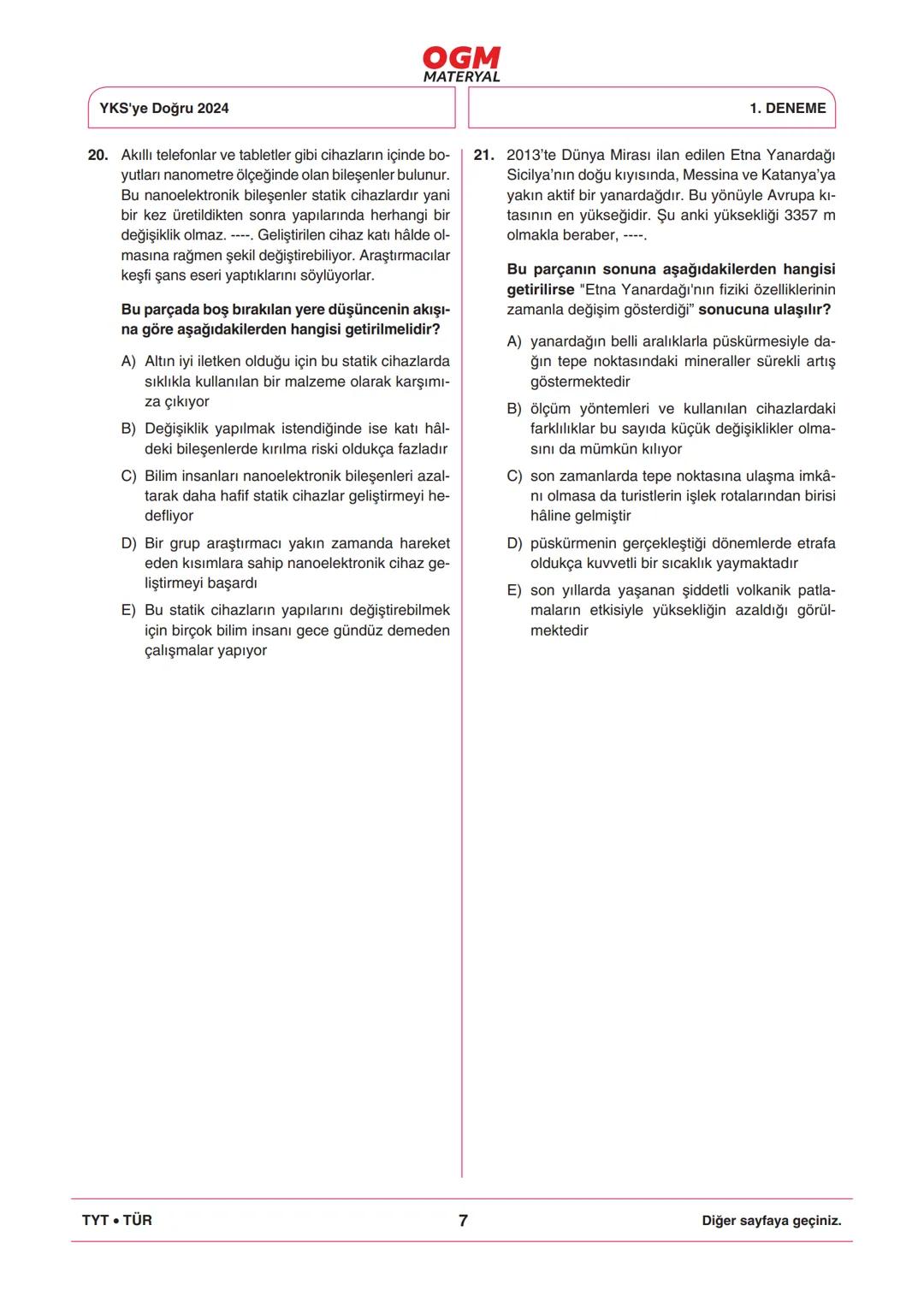 OGM MATERYAL

YKS'ye Doğru 2024

1. DENEME

20. Akıllı telefonlar ve tabletler gibi cihazların içinde boyutları nanometre ölçeğinde olan bileşenler bulunur. Bu nanoelektronik bileşenler statik cihazlardır yani bir kez üretildikten sonra yapılarında herhangi bir değişiklik olmaz. ----. Geliştirilen cihaz katı hâlde olmasına rağmen şekil değiştirebiliyor. Araştırmacılar keşfi şans eseri yaptıklarını söylüyorlar.

Bu parçada boş bırakılan yere düşüncenin akışına göre aşağıdakilerden hangisi getirilmelidir?

A) Altın iyi iletken olduğu için bu statik cihazlarda sıklıkla kullanılan bir malzeme olarak karşımıza çıkıyor

B) Değişiklik yapılmak istendiğinde ise katı hâldeki bileşenlerde kırılma riski oldukça fazladır

C) Bilim insanları nanoelektronik bileşenleri azaltarak daha hafif statik cihazlar geliştirmeyi hedefliyor

D) Bir grup araştırmacı yakın zamanda hareket eden kısımlara sahip nanoelektronik cihaz geliştirmeyi başardı

E) Bu statik cihazların yapılarını değiştirebilmek için birçok bilim insanı gece gündüz demeden çalışmalar yapıyor

21. 2013'te Dünya Mirası ilan edilen Etna Yanardağı Sicilya'nın doğu kıyısında, Messina ve Katanya'ya yakın aktif bir yanardağdır. Bu yönüyle Avrupa kıtasının en yükseğidir. Şu anki yüksekliği 3357 m olmakla beraber, ----.

Bu parçanın sonuna aşağıdakilerden hangisi getirilirse "Etna Yanardağı'nın fiziki özelliklerinin zamanla değişim gösterdiği" sonucuna ulaşılır?

A) yanardağın belli aralıklarla püskürmesiyle dağın tepe noktasındaki mineraller sürekli artış göstermektedir

B) ölçüm yöntemleri ve kullanılan cihazlardaki farklılıklar bu sayıda küçük değişiklikler olmasını da mümkün kılıyor

C) son zamanlarda tepe noktasına ulaşma imkânı olmasa da turistlerin işlek rotalarından birisi hâline gelmiştir

D) püskürmenin gerçekleştiği dönemlerde etrafa oldukça kuvvetli bir sıcaklık yaymaktadır

E) son yıllarda yaşanan şiddetli volkanik patlamaların etkisiyle yüksekliğin azaldığı görülmektedir

TYT • TÜR

7

Diğer sayfaya geçiniz.